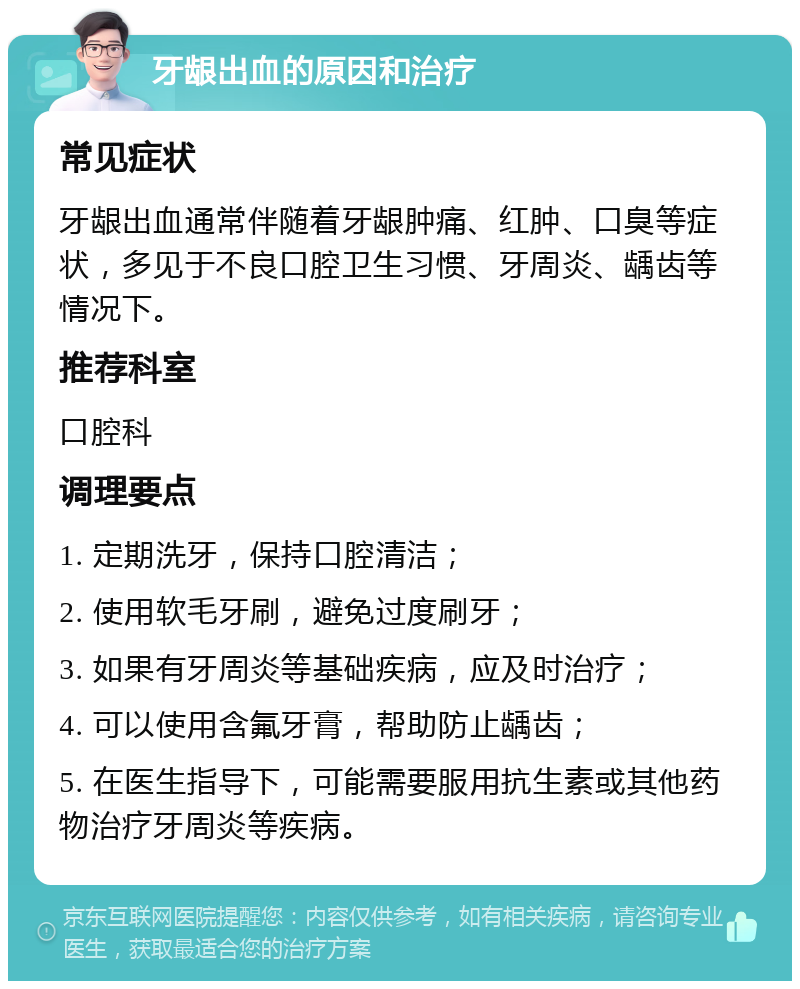 牙龈出血的原因和治疗

常见症状

牙龈出血通常伴随着牙龈肿痛、红肿、口臭等症状，多见于不良口腔卫生习惯、牙周炎、龋齿等情况下。

推荐科室

口腔科

调理要点

1. 定期洗牙，保持口腔清洁；

2. 使用软毛牙刷，避免过度刷牙；

3. 如果有牙周炎等基础疾病，应及时治疗；

4. 可以使用含氟牙膏，帮助防止龋齿；

5. 在医生指导下，可能需要服用抗生素或其他药物治疗牙周炎等疾病。

京东互联网医院提醒您：内容仅供参考，如有相关疾病，请咨询专业医生，获取最适合您的治疗方案